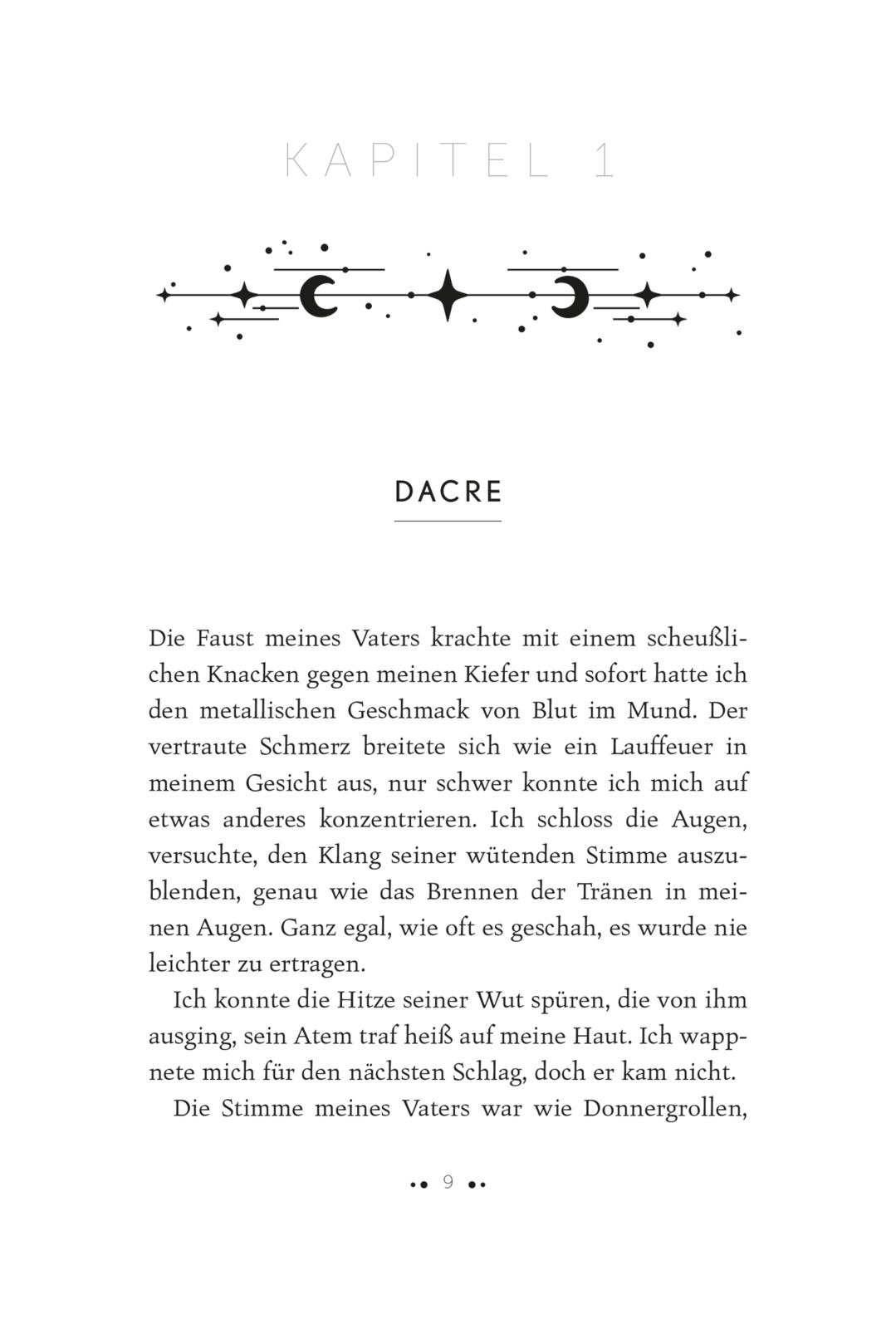 KAPITEL 1

DACRE

Die Faust meines Vaters krachte mit einem scheußlichen Knacken gegen meinen Kiefer und sofort hatte ich den metallischen Geschmack von Blut im Mund. Der vertraute Schmerz breitete sich wie ein Lauffeuer in meinem Gesicht aus, nur schwer konnte ich mich auf etwas anderes konzentrieren. Ich schloss die Augen, versuchte, den Klang seiner wütenden Stimme auszublenden, genau wie das Brennen der Tränen in meinen Augen. Ganz egal, wie oft es geschah, es wurde nie leichter zu ertragen.

Ich konnte die Hitze seiner Wut spüren, die von ihm ausging, sein Atem traf heiß auf meine Haut. Ich wappnete mich für den nächsten Schlag, doch er kam nicht.

Die Stimme meines Vaters war wie Donnergrollen,

9